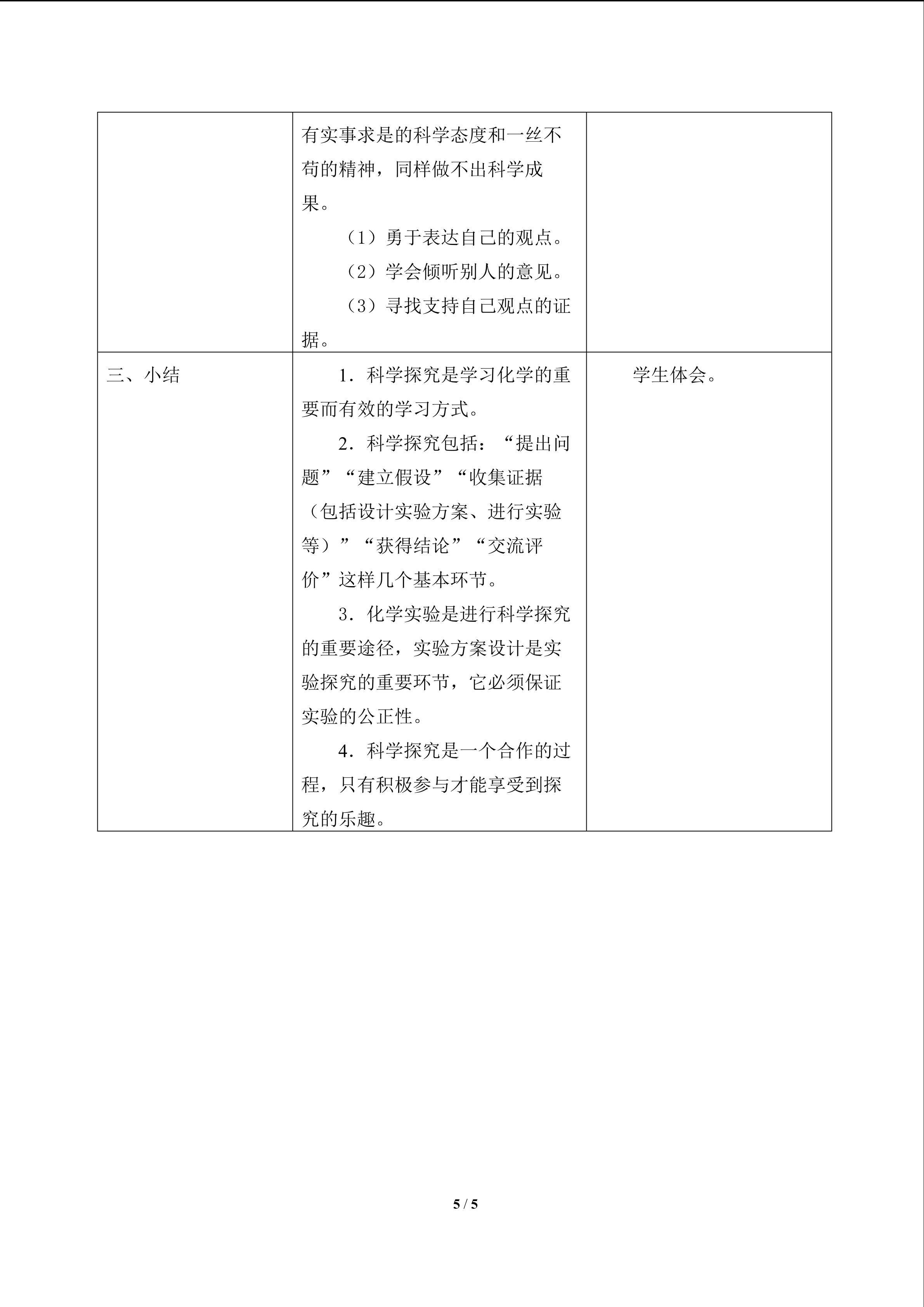 |  | 有实事求是的科学态度和一丝不苟的精神，同样做不出科学成果。 （1）勇于表达自己的观点。 （2）学会倾听别人的意见。 （3）寻找支持自己观点的证据。 |  |
|---|---|---|
| 三、小结 | 1．科学探究是学习化学的重要而有效的学习方式。 2．科学探究包括：“提出问题”“建立假设”“收集证据（包括设计实验方案、进行实验等）”“获得结论”“交流评价”这样几个基本环节。 3．化学实验是进行科学探究的重要途径，实验方案设计是实验探究的重要环节，它必须保证实验的公正性。 4．科学探究是一个合作的过程，只有积极参与才能享受到探究的乐趣。 | 学生体会。 |

5 / 5